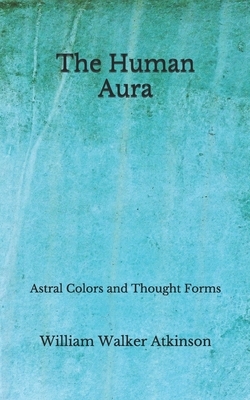 The Human Aura

Astral Colors and Thought Forms

William Walker Atkinson